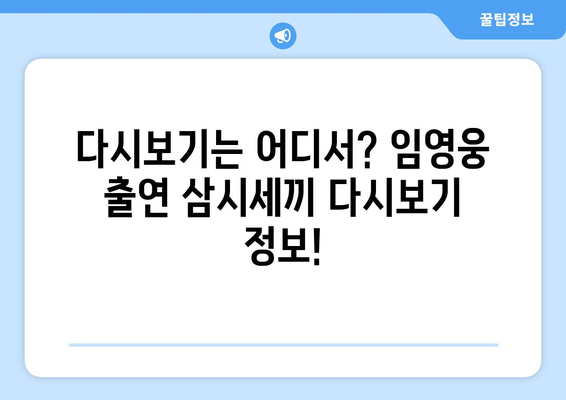 꿀팁정보

다시보기는 어디서? 임영웅 출연 삼시세끼 다시보기 정보!